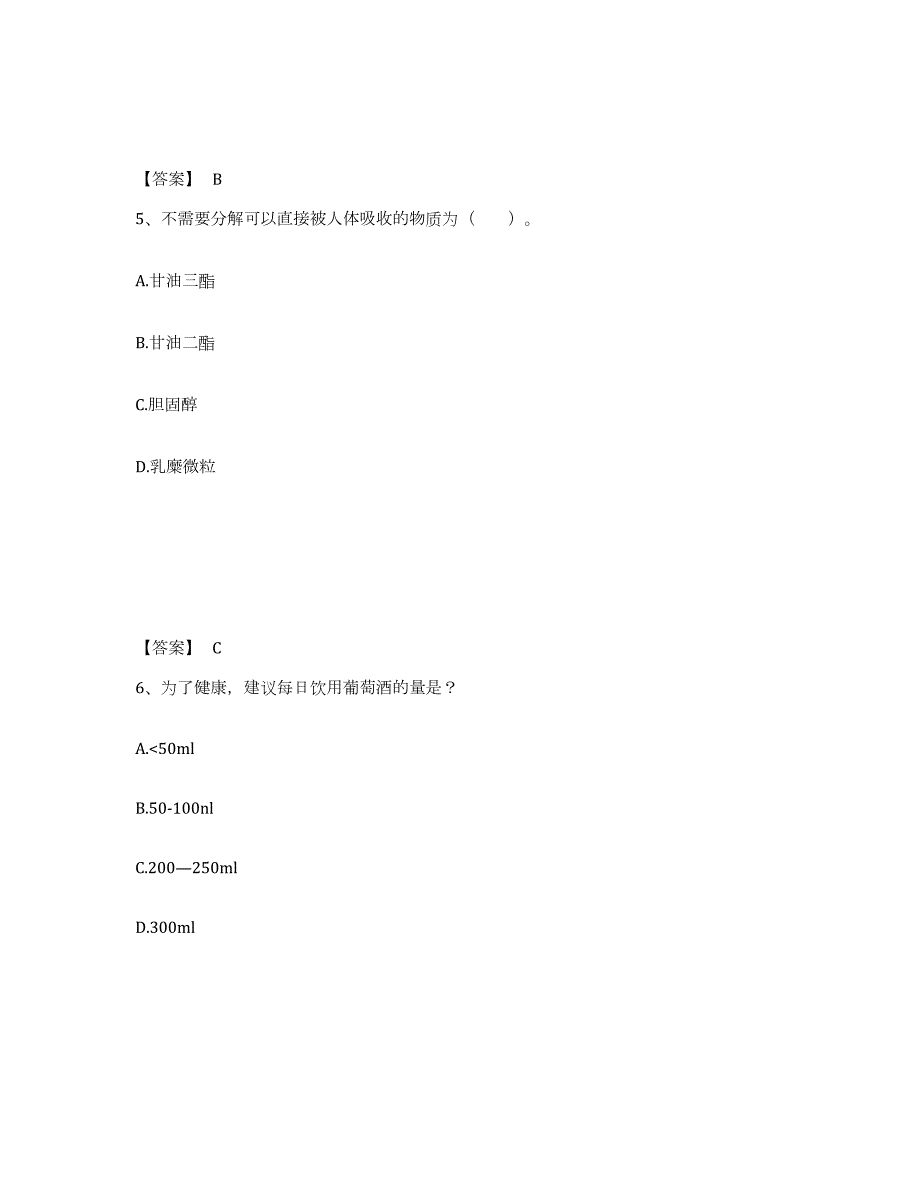 【答案】 B

5、不需要分解可以直接被人体吸收的物质为（ ）。

A.甘油三酯

B.甘油二酯

C.胆固醇

D.乳糜微粒

【答案】 C

6、为了健康，建议每日饮用葡萄酒的量是？

A.<50ml

B.50-100nl

C.200—250ml

D.300ml